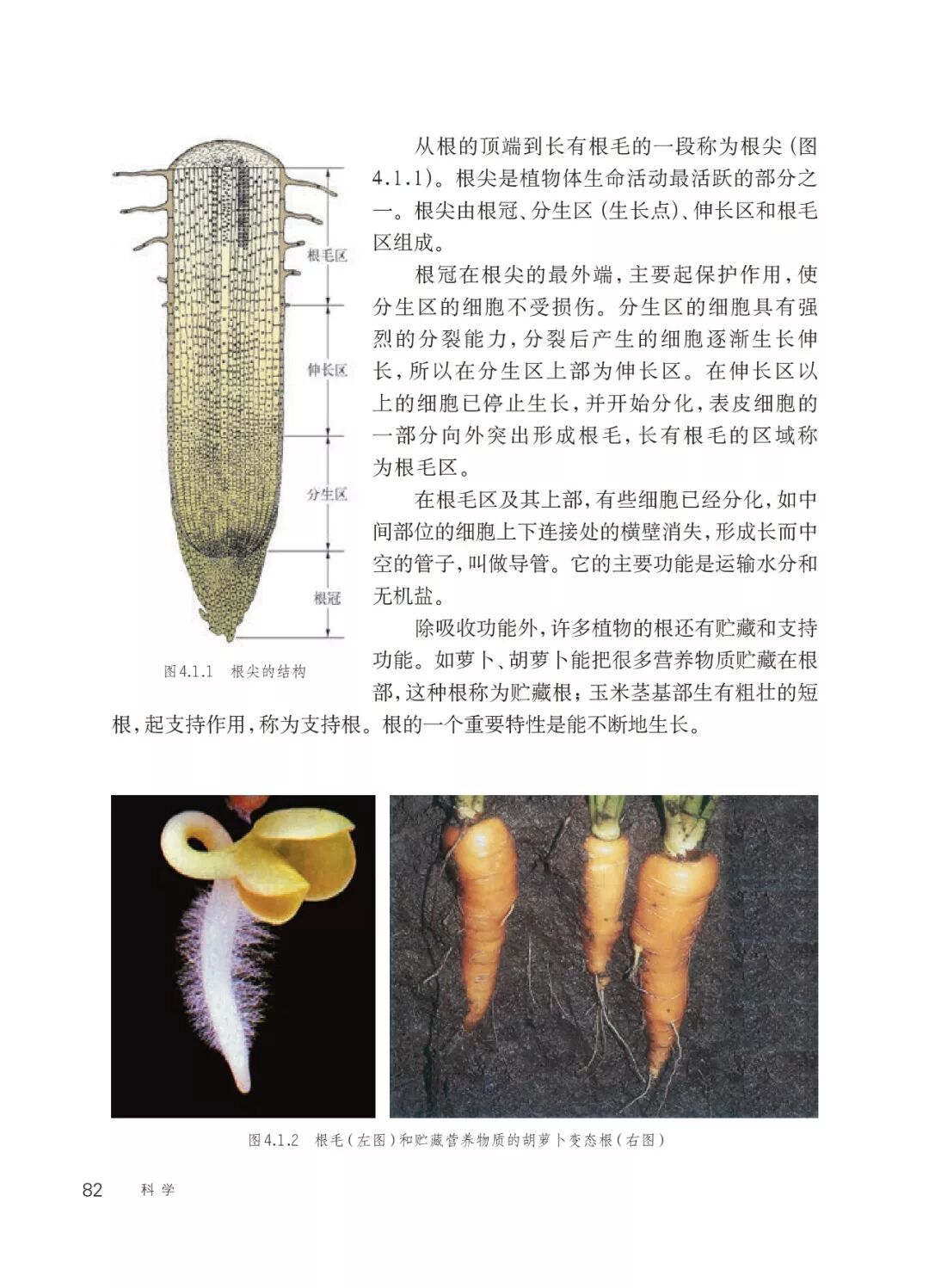 根毛区

伸长区

分生区

根冠

图4.1.1　根尖的结构

从根的顶端到长有根毛的一段称为根尖（图4.1.1）。根尖是植物体生命活动最活跃的部分之一。根尖由根冠、分生区（生长点）、伸长区和根毛区组成。

根冠在根尖的最外端，主要起保护作用，使分生区的细胞不受损伤。分生区的细胞具有强烈的分裂能力，分裂后产生的细胞逐渐生长伸长，所以在分生区上部为伸长区。在伸长区以上的细胞已停止生长，并开始分化，表皮细胞的一部分向外突出形成根毛，长有根毛的区域称为根毛区。

在根毛区及其上部，有些细胞已经分化，如中间部位的细胞上下连接处的横壁消失，形成长而中空的管子，叫做导管。它的主要功能是运输水分和无机盐。

除吸收功能外，许多植物的根还有贮藏和支持功能。如萝卜、胡萝卜能把很多营养物质贮藏在根部，这种根称为贮藏根；玉米茎基部生有粗壮的短根，起支持作用，称为支持根。根的一个重要特性是能不断地生长。

图4.1.2　根毛（左图）和贮藏营养物质的胡萝卜变态根（右图）

82　科学